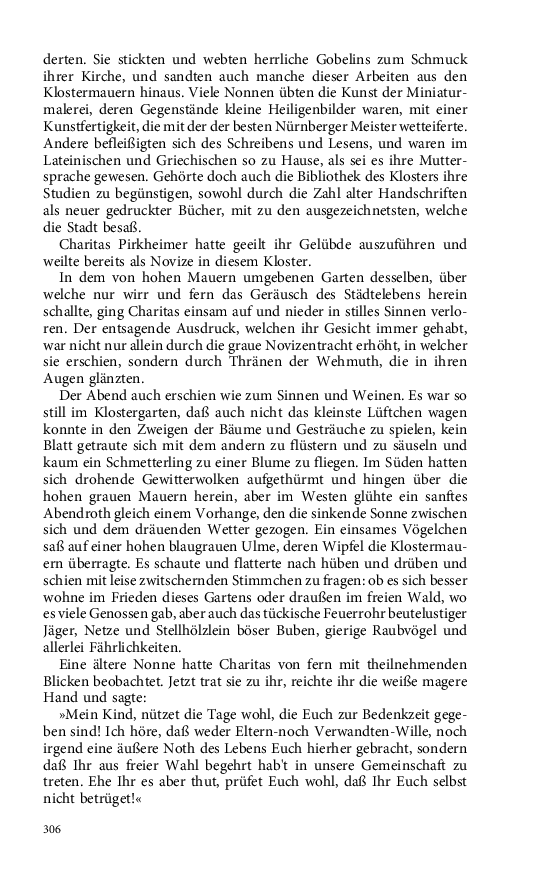 derten. Sie stickten und webten herrliche Gobelins zum Schmuck ihrer Kirche, und sandten auch manche dieser Arbeiten aus den Klostermauern hinaus. Viele Nonnen übten die Kunst der Miniaturmalerei, deren Gegenstände kleine Heiligenbilder waren, mit einer Kunstfertigkeit, die mit der der besten Nürnberger Meister wetteiferte. Andere befleißigten sich des Schreibens und Lesens, und waren im Lateinischen und Griechischen so zu Hause, als sei es ihre Muttersprache gewesen. Gehörte doch auch die Bibliothek des Klosters ihre Studien zu begünstigen, sowohl durch die Zahl alter Handschriften als neuer gedruckter Bücher, mit zu den ausgezeichnetsten, welche die Stadt besaß.

Charitas Pirkheimer hatte geeilt ihr Gelübde auszuführen und weilte bereits als Novize in diesem Kloster.

In dem von hohen Mauern umgebenen Garten desselben, über welche nur wirr und fern das Geräusch des Städtelebens herein schallte, ging Charitas einsam auf und nieder in stilles Sinnen verloren. Der entsagende Ausdruck, welchen ihr Gesicht immer gehabt, war nicht nur allein durch die graue Novizentracht erhöht, in welcher sie erschien, sondern durch Thränen der Wehmuth, die in ihren Augen glänzten.

Der Abend auch erschien wie zum Sinnen und Weinen. Es war so still im Klostergarten, daß auch nicht das kleinste Lüftchen wagen konnte in den Zweigen der Bäume und Gesträuche zu spielen, kein Blatt getraute sich mit dem andern zu flüstern und zu säuseln und kaum ein Schmetterling zu einer Blume zu fliegen. Im Süden hatten sich drohende Gewitterwolken aufgethürmt und hingen über die hohen grauen Mauern herein, aber im Westen glühte ein sanftes Abendroth gleich einem Vorhange, den die sinkende Sonne zwischen sich und dem dräuenden Wetter gezogen. Ein einsames Vögelchen saß auf einer hohen blaugrauen Ulme, deren Wipfel die Klostermauern überragte. Es schaute und flatterte nach hüben und drüben und schien mit leise zwitschernden Stimmchen zu fragen: ob es sich besser wohne im Frieden dieses Gartens oder draußen im freien Wald, wo es viele Genossen gab, aber auch das tückische Feuerrohr beutelustiger Jäger, Netze und Stellhölzlein böser Buben, gierige Raubvögel und allerlei Fährlichkeiten.

Eine ältere Nonne hatte Charitas von fern mit theilnehmenden Blicken beobachtet. Jetzt trat sie zu ihr, reichte ihr die weiße magere Hand und sagte:

»Mein Kind, nützet die Tage wohl, die Euch zur Bedenkzeit gegeben sind! Ich höre, daß weder Eltern-noch Verwandten-Wille, noch irgend eine äußere Noth des Lebens Euch hierher gebracht, sondern daß Ihr aus freier Wahl begehrt hab't in unsere Gemeinschaft zu treten. Ehe Ihr es aber thut, prüfet Euch wohl, daß Ihr Euch selbst nicht betrüget!«

306